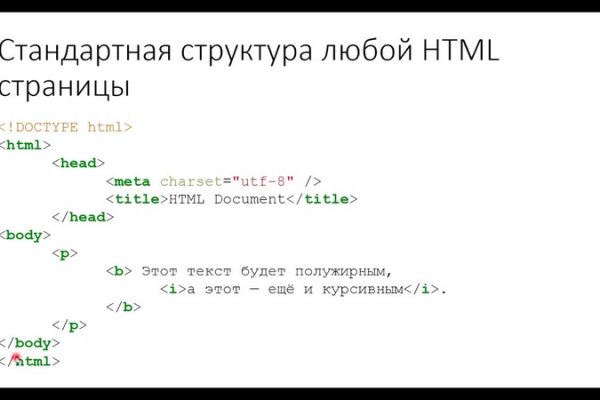 Стандартная структура любой HTML страницы

<!DOCTYPE html>
<html>
    <head>
        <meta charset="utf-8" />
        <title>HTML Document</title>
    </head>
<body>
    <p>
        <b> Этот текст будет полужирным,
            <i>а этот — ещё и курсивным</i>.
        </b>
    </p>
</body>
</html>